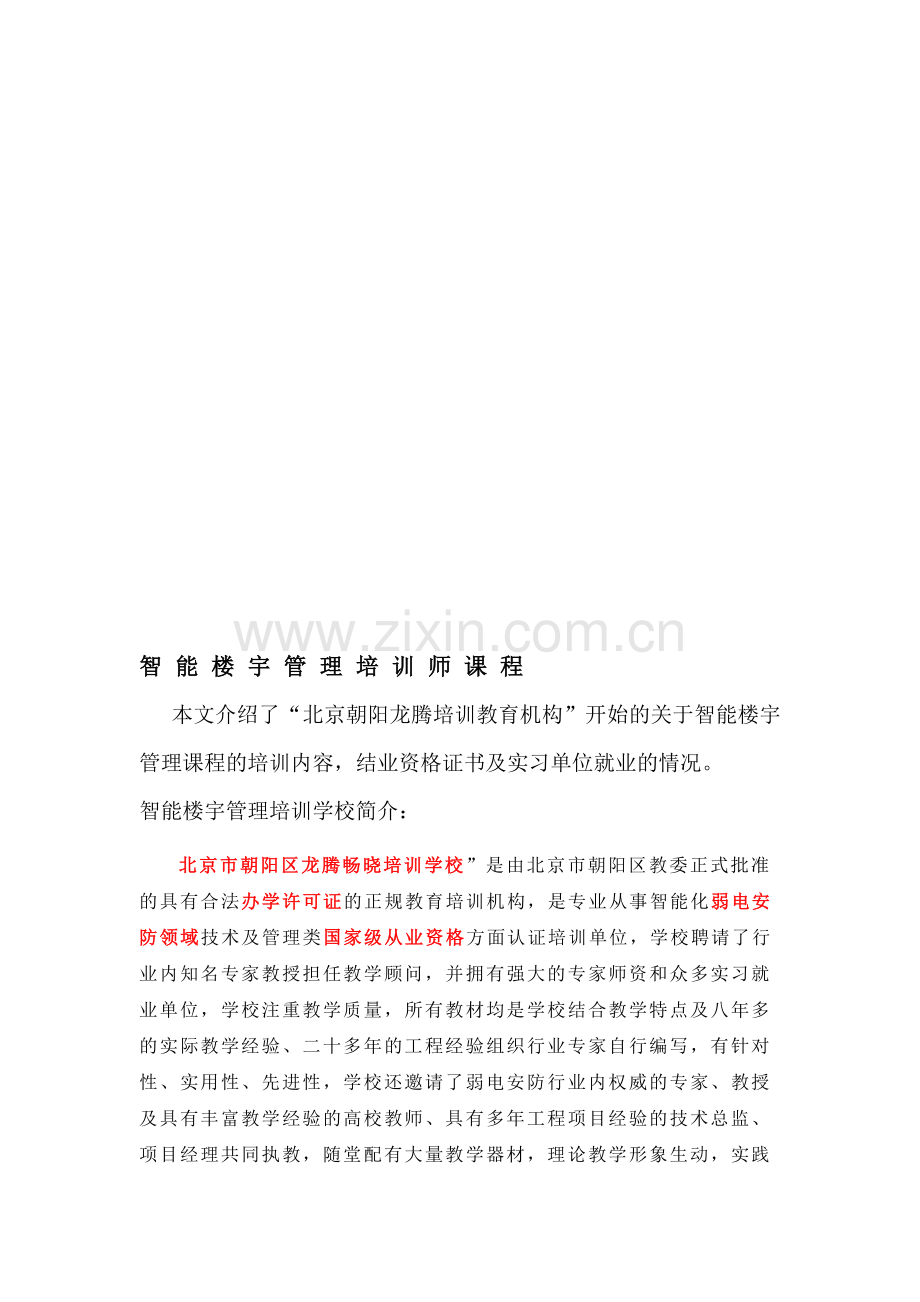 www.zixin.com.cn

智能楼宇管理培训师课程

本文介绍了“北京朝阳龙腾培训教育机构”开始的关于智能楼宇管理课程的培训内容，结业资格证书及实习单位就业的情况。

智能楼宇管理培训学校简介：

北京市朝阳区龙腾畅晓培训学校”是由北京市朝阳区教委正式批准的具有合法办学许可证的正规教育培训机构，是专业从事智能化弱电安防领域技术及管理类国家级从业资格方面认证培训单位，学校聘请了行业内知名专家教授担任教学顾问，并拥有强大的专家师资和众多实习就业单位，学校注重教学质量，所有教材均是学校结合教学特点及八年多的实际教学经验、二十多年的工程经验组织行业专家自行编写，有针对性、实用性、先进性，学校还邀请了弱电安防行业内权威的专家、教授及具有丰富教学经验的高校教师、具有多年工程项目经验的技术总监、项目经理共同执教，随堂配有大量教学器材，理论教学形象生动，实践